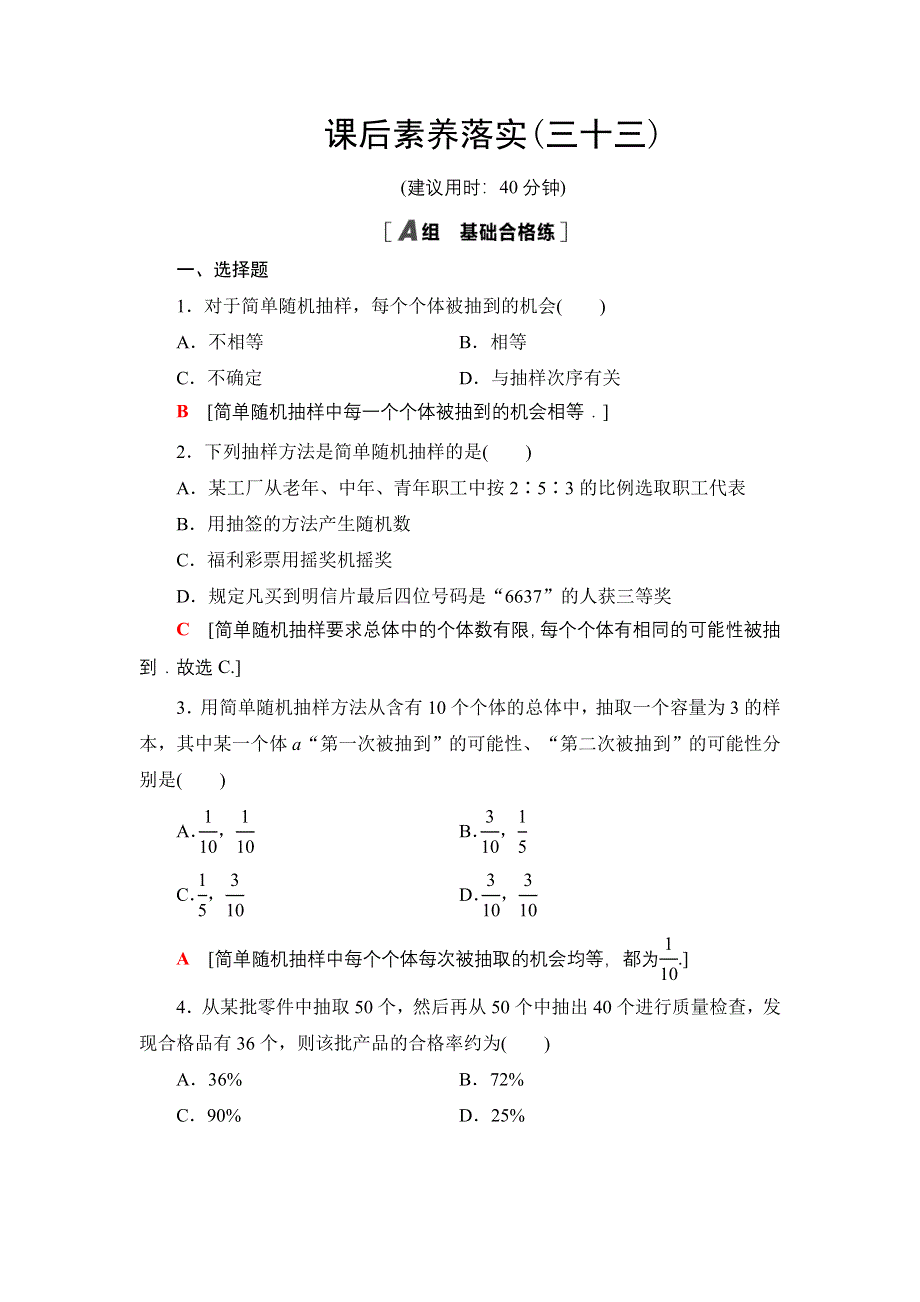 课后素养落实(三十三)

(建议用时：40 分钟)

[A组　基础合格练]

一、选择题

1．对于简单随机抽样，每个个体被抽到的机会(　　)

A．不相等　　B．相等

C．不确定　　D．与抽样次序有关

B　[简单随机抽样中每一个个体被抽到的机会相等．]

2．下列抽样方法是简单随机抽样的是(　　)

A．某工厂从老年、中年、青年职工中按 2∶5∶3 的比例选取职工代表

B．用抽签的方法产生随机数

C．福利彩票用摇奖机摇奖

D．规定凡买到明信片最后四位号码是“6637”的人获三等奖

C　[简单随机抽样要求总体中的个体数有限，每个个体有相同的可能性被抽到．故选 C.]

3．用简单随机抽样方法从含有 10 个个体的总体中，抽取一个容量为 3 的样本，其中某一个体 $a$“第一次被抽到”的可能性、“第二次被抽到”的可能性分别是(　　)

A．$\frac{1}{10}$，$\frac{1}{10}$　　B．$\frac{3}{10}$，$\frac{1}{5}$

C．$\frac{1}{5}$，$\frac{3}{10}$　　D．$\frac{3}{10}$，$\frac{3}{10}$

A　[简单随机抽样中每个个体每次被抽取的机会均等，都为$\frac{1}{10}$.]

4．从某批零件中抽取 50 个，然后再从 50 个中抽出 40 个进行质量检查，发现合格品有 36 个，则该批产品的合格率约为(　　)

A．36%　　B．72%

C．90%　　D．25%